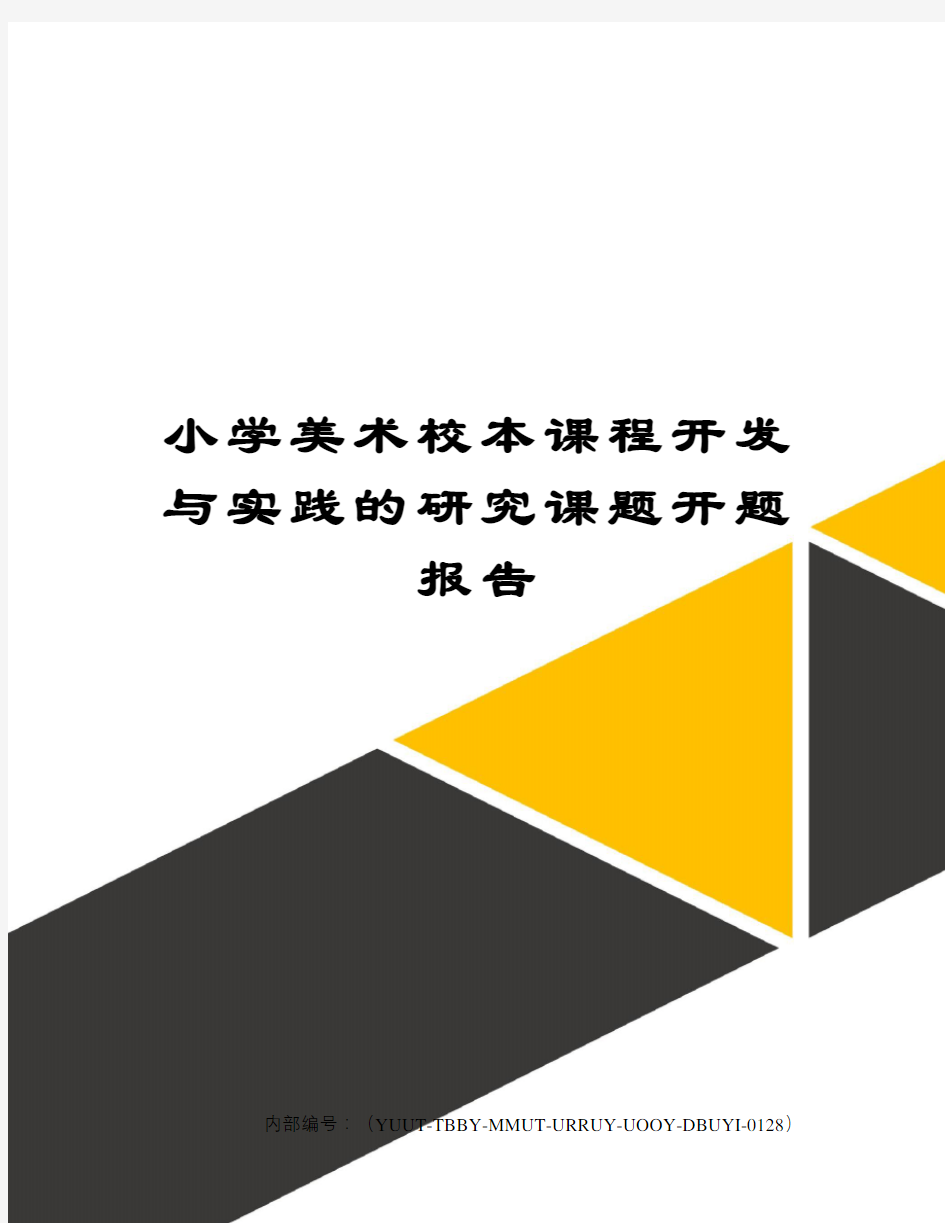 小学美术校本课程开发与实践的研究课题开题报告

内部编号：（YUUT-TBBY-MMUT-URRUY-UOOY-DBUYI-0128）